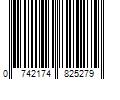 0 742174 825279